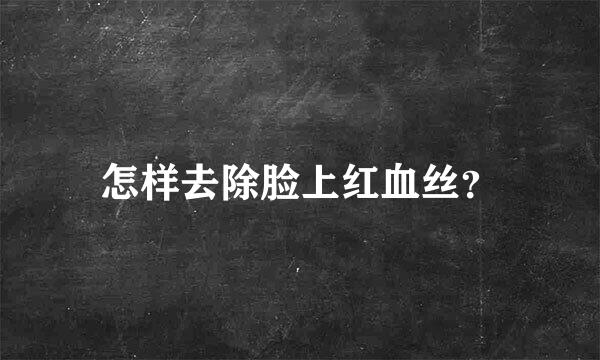 怎样去除脸上红血丝?